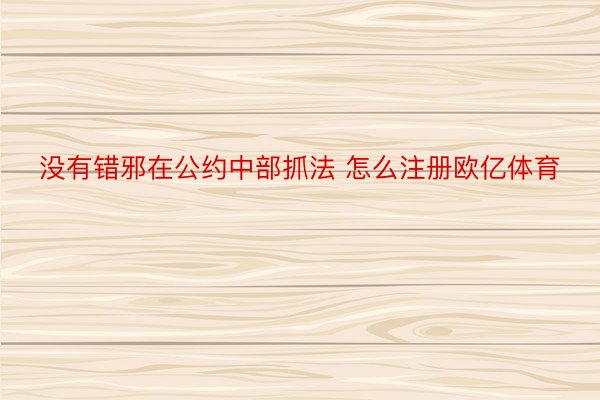 没有错邪在公约中部抓法 怎么注册欧亿体育